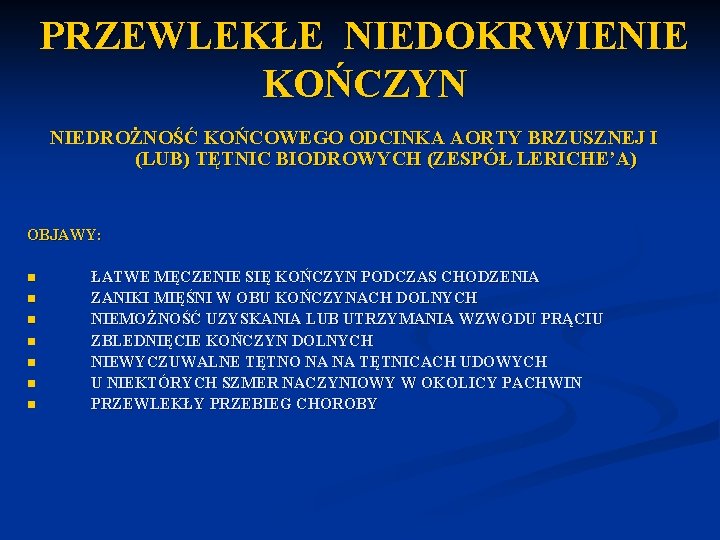 PRZEWLEKŁE NIEDOKRWIENIE KOŃCZYN

NIEDROŻNOŚĆ KOŃCOWEGO ODCINKA AORTY BRZUSZNEJ I (LUB) TĘTNIC BIODROWYCH (ZESPÓŁ LERICHE'A)

OBJAWY:

- ŁATWE MĘCZENIE SIĘ KOŃCZYN PODCZAS CHODZENIA
- ZANIKI MIĘŚNI W OBU KOŃCZYNACH DOLNYCH
- NIEMOŻNOŚĆ UZYSKANIA LUB UTRZYMANIA WZWODU PRĄCIU
- ZBLEDNIĘCIE KOŃCZYN DOLNYCH
- NIEWYCZUWALNE TĘTNO NA NA TĘTNICACH UDOWYCH
- U NIEKTÓRYCH SZMER NACZYNIOWY W OKOLICY PACHWIN
- PRZEWLEKŁY PRZEBIEG CHOROBY